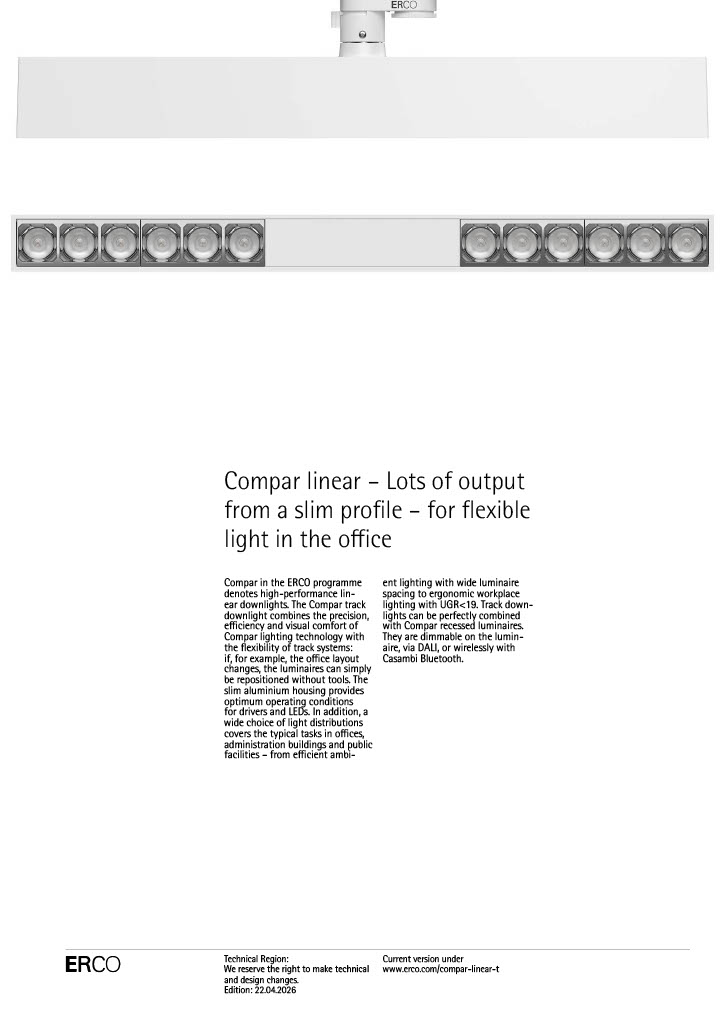 ERCO

Compar linear – Lots of output from a slim profile – for flexible light in the office

Compar in the ERCO programme denotes high-performance linear downlights. The Compar track downlight combines the precision, efficiency and visual comfort of Compar lighting technology with the flexibility of track systems: if, for example, the office layout changes, the luminaires can simply be repositioned without tools. The slim aluminium housing provides optimum operating conditions for drivers and LEDs. In addition, a wide choice of light distributions covers the typical tasks in offices, administration buildings and public facilities – from efficient ambient lighting with wide luminaire spacing to ergonomic workplace lighting with UGR<19. Track downlights can be perfectly combined with Compar recessed luminaires. They are dimmable on the luminaire, via DALI, or wirelessly with Casambi Bluetooth.

ERCO

Technical Region:
We reserve the right to make technical and design changes.
Edition: 22.04.2026

Current version under
www.erco.com/compar-linear-t